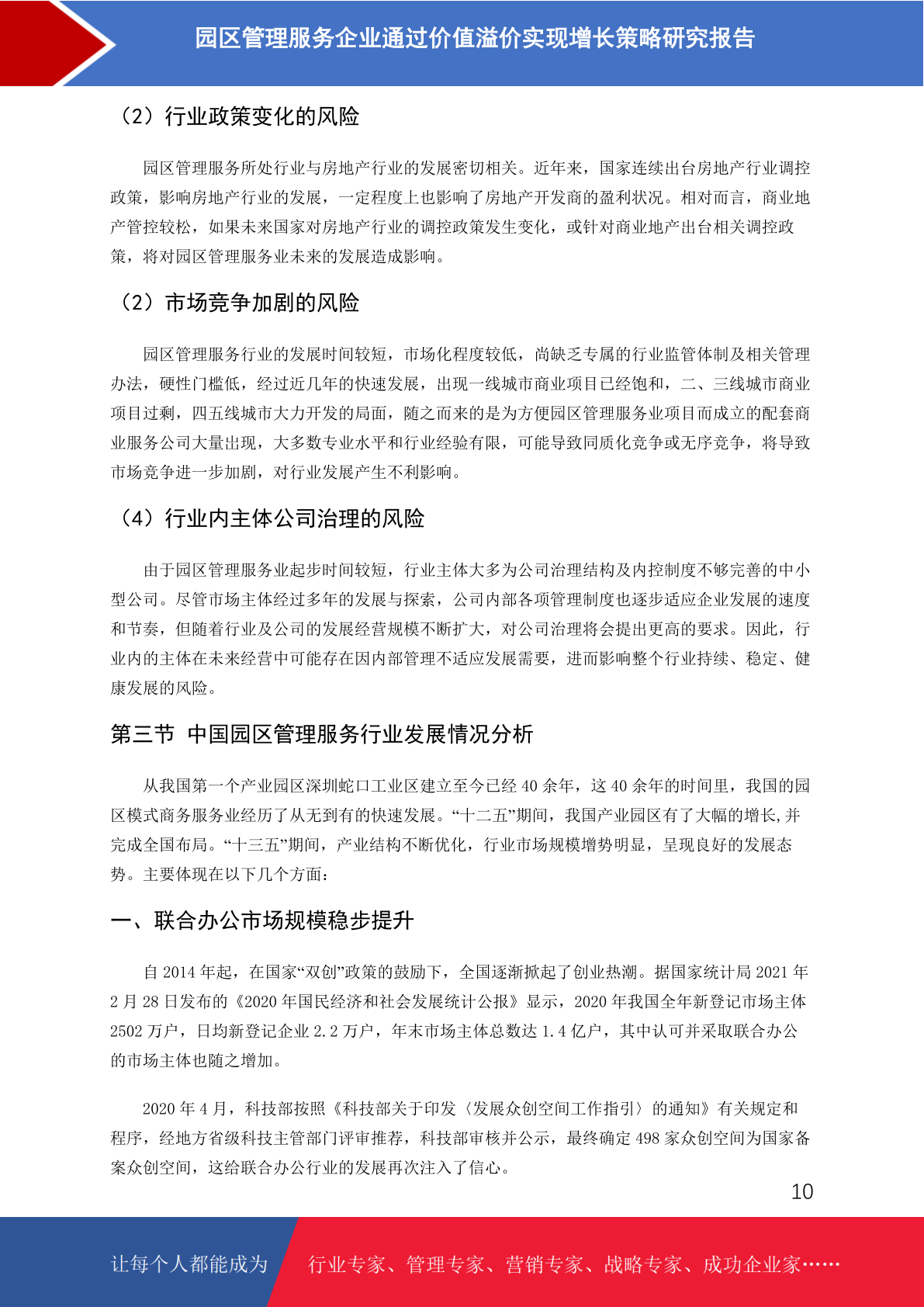 园区管理服务企业通过价值溢价实现增长策略研究报告

（2）行业政策变化的风险

园区管理服务所处行业与房地产行业的发展密切相关。近年来，国家连续出台房地产行业调控政策，影响房地产行业的发展，一定程度上也影响了房地产开发商的盈利状况。相对而言，商业地产管控较松，如果未来国家对房地产行业的调控政策发生变化，或针对商业地产出台相关调控政策，将对园区管理服务业未来的发展造成影响。

（2）市场竞争加剧的风险

园区管理服务行业的发展时间较短，市场化程度较低，尚缺乏专属的行业监管体制及相关管理办法，硬性门槛低，经过近几年的快速发展，出现一线城市商业项目已经饱和，二、三线城市商业项目过剩，四五线城市大力开发的局面，随之而来的是为方便园区管理服务业项目而成立的配套商业服务公司大量出现，大多数专业水平和行业经验有限，可能导致同质化竞争或无序竞争，将导致市场竞争进一步加剧，对行业发展产生不利影响。

（4）行业内主体公司治理的风险

由于园区管理服务业起步时间较短，行业主体大多为公司治理结构及内控制度不够完善的中小型公司。尽管市场主体经过多年的发展与探索，公司内部各项管理制度也逐步适应企业发展的速度和节奏，但随着行业及公司的发展经营规模不断扩大，对公司治理将会提出更高的要求。因此，行业内的主体在未来经营中可能存在因内部管理不适应发展需要，进而影响整个行业持续、稳定、健康发展的风险。

第三节 中国园区管理服务行业发展情况分析

从我国第一个产业园区深圳蛇口工业区建立至今已经 40 余年，这 40 余年的时间里，我国的园区模式商务服务业经历了从无到有的快速发展。“十二五”期间，我国产业园区有了大幅的增长,并完成全国布局。“十三五”期间，产业结构不断优化，行业市场规模增势明显，呈现良好的发展态势。主要体现在以下几个方面：

一、联合办公市场规模稳步提升

自 2014 年起，在国家“双创”政策的鼓励下，全国逐渐掀起了创业热潮。据国家统计局 2021 年 2 月 28 日发布的《2020 年国民经济和社会发展统计公报》显示，2020 年我国全年新登记市场主体 2502 万户，日均新登记企业 2.2 万户，年末市场主体总数达 1.4 亿户，其中认可并采取联合办公的市场主体也随之增加。

2020 年 4 月，科技部按照《科技部关于印发〈发展众创空间工作指引〉的通知》有关规定和程序，经地方省级科技主管部门评审推荐，科技部审核并公示，最终确定 498 家众创空间为国家备案众创空间，这给联合办公行业的发展再次注入了信心。

10

让每个人都能成为 行业专家、管理专家、营销专家、战略专家、成功企业家……